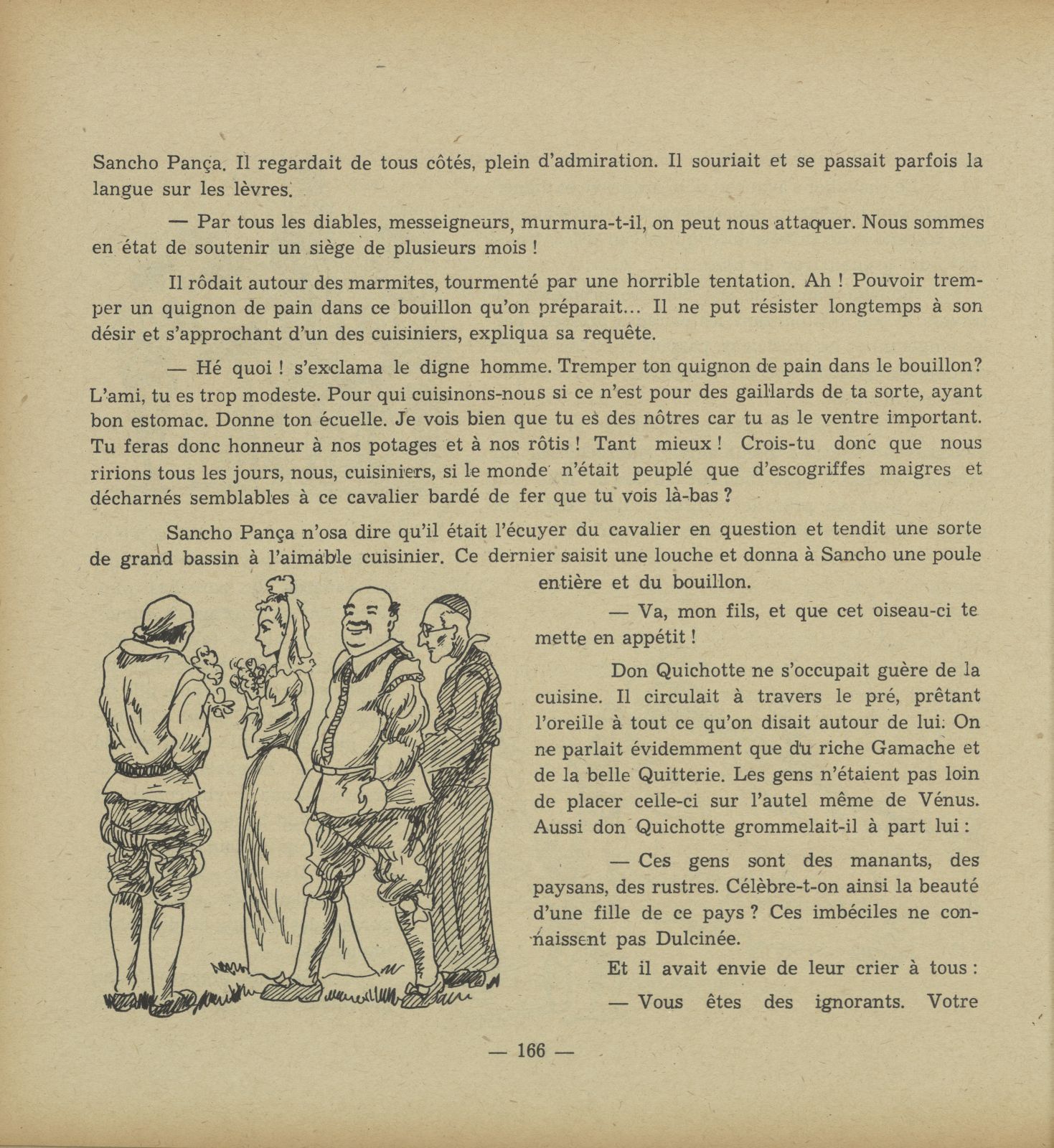 Sancho Pança. Il regardait de tous côtés, plein d'admiration. Il souriait et se passait parfois la langue sur les lèvres.

— Par tous les diables, messeigneurs, murmura-t-il, on peut nous attaquer. Nous sommes en état de soutenir un siège de plusieurs mois !

Il rôdait autour des marmites, tourmenté par une horrible tentation. Ah ! Pouvoir tremper un quignon de pain dans ce bouillon qu'on préparait... Il ne put résister longtemps à son désir et s'approchant d'un des cuisiniers, expliqua sa requête.

— Hé quoi ! s'exclama le digne homme. Tremper ton quignon de pain dans le bouillon? L'ami, tu es trop modeste. Pour qui cuisinons-nous si ce n'est pour des gaillards de ta sorte, ayant bon estomac. Donne ton écuelle. Je vois bien que tu es des nôtres car tu as le ventre important. Tu feras donc honneur à nos potages et à nos rôtis ! Tant mieux ! Crois-tu donc que nous ririons tous les jours, nous, cuisiniers, si le monde n'était peuplé que d'escogriffes maigres et décharnés semblables à ce cavalier bardé de fer que tu vois là-bas ?

Sancho Pança n'osa dire qu'il était l'écuyer du cavalier en question et tendit une sorte de grand bassin à l'aimable cuisinier. Ce dernier saisit une louche et donna à Sancho une poule entière et du bouillon.

— Va, mon fils, et que cet oiseau-ci te mette en appétit !

Don Quichotte ne s'occupait guère de la cuisine. Il circulait à travers le pré, prêtant l'oreille à tout ce qu'on disait autour de lui. On ne parlait évidemment que du riche Gamache et de la belle Quitterie. Les gens n'étaient pas loin de placer celle-ci sur l'autel même de Vénus. Aussi don Quichotte grommelait-il à part lui :

— Ces gens sont des manants, des paysans, des rustres. Célèbre-t-on ainsi la beauté d'une fille de ce pays ? Ces imbéciles ne connaissent pas Dulcinée.

Et il avait envie de leur crier à tous :

— Vous êtes des ignorants. Votre

— 166 —